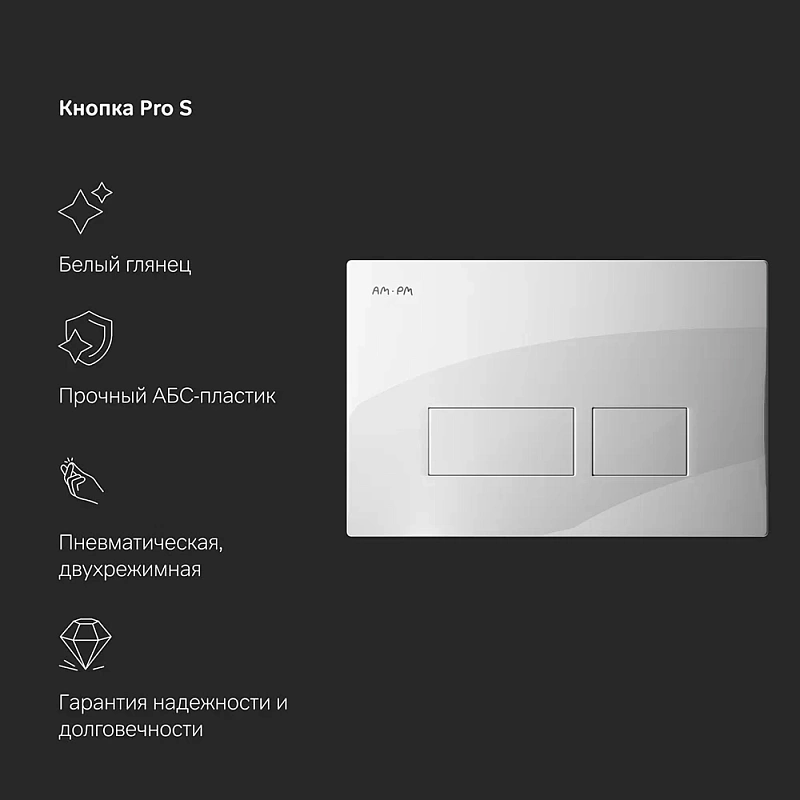 Кнопка Pro S

Белый глянец

Прочный АБС-пластик

Пневматическая, двухрежимная

Гарантия надежности и долговечности

AM·PM